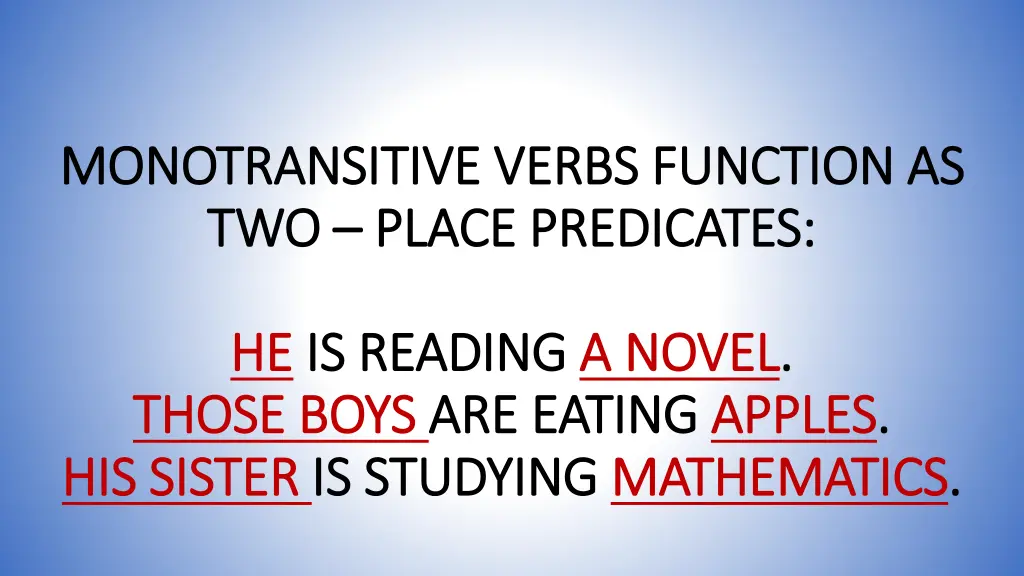 MONOTRANSITIVE VERBS FUNCTION AS TWO – PLACE PREDICATES:

HE IS READING A NOVEL.
THOSE BOYS ARE EATING APPLES.
HIS SISTER IS STUDYING MATHEMATICS.